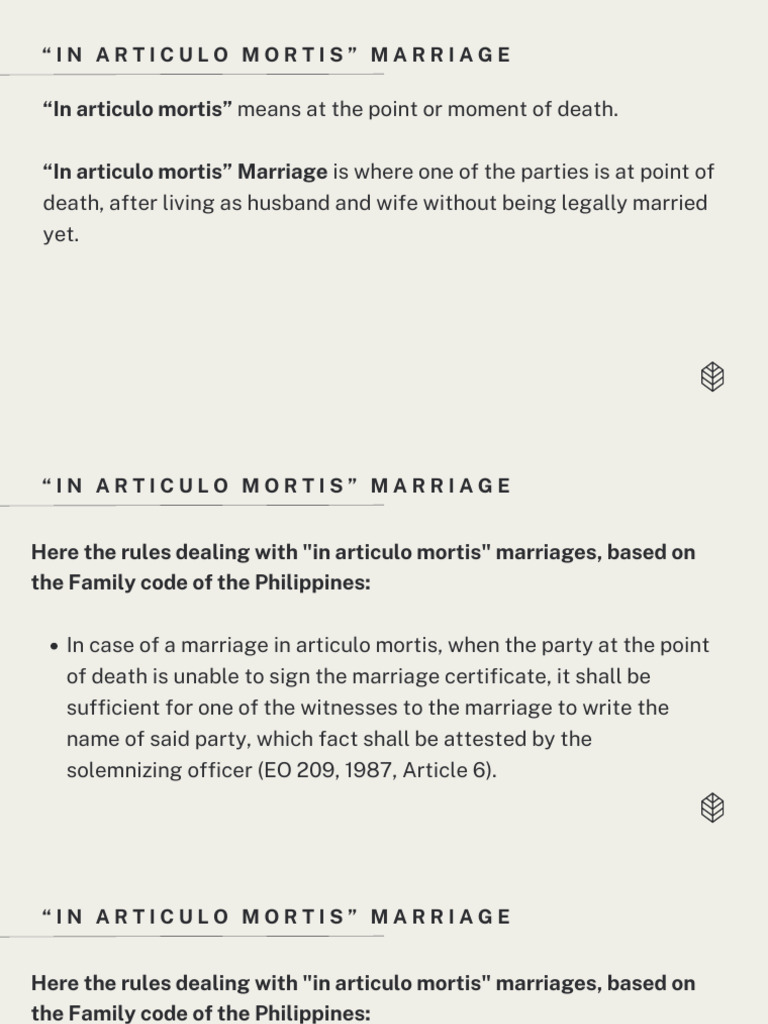 "IN ARTICULO MORTIS" MARRIAGE

"In articulo mortis" means at the point or moment of death.

"In articulo mortis" Marriage is where one of the parties is at point of death, after living as husband and wife without being legally married yet.

"IN ARTICULO MORTIS" MARRIAGE

Here the rules dealing with "in articulo mortis" marriages, based on the Family code of the Philippines:

• In case of a marriage in articulo mortis, when the party at the point of death is unable to sign the marriage certificate, it shall be sufficient for one of the witnesses to the marriage to write the name of said party, which fact shall be attested by the solemnizing officer (EO 209, 1987, Article 6).

"IN ARTICULO MORTIS" MARRIAGE

Here the rules dealing with "in articulo mortis" marriages, based on the Family code of the Philippines: